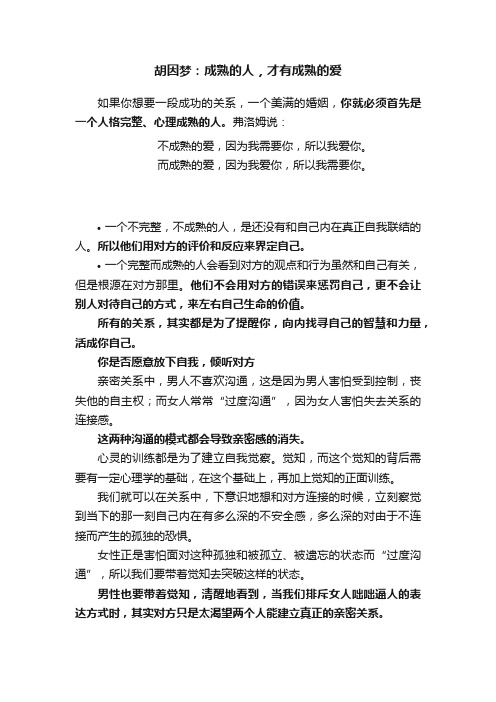 胡因梦：成熟的人，才有成熟的爱

如果你想要一段成功的关系，一个美满的婚姻，你就必须首先是一个人格完整、心理成熟的人。弗洛姆说：

不成熟的爱，因为我需要你，所以我爱你。
而成熟的爱，因为我爱你，所以我需要你。

• 一个不完整，不成熟的人，是还没有和自己内在真正自我联结的人。所以他们用对方的评价和反应来界定自己。

• 一个完整而成熟的人会看到对方的观点和行为虽然和自己有关，但是根源在对方那里。他们不会用对方的错误来惩罚自己，更不会让别人对待自己的方式，来左右自己生命的价值。

所有的关系，其实都是为了提醒你，向内找寻自己的智慧和力量，活成你自己。

你是否愿意放下自我，倾听对方

亲密关系中，男人不喜欢沟通，这是因为男人害怕受到控制，丧失他的自主权；而女人常常“过度沟通”，因为女人害怕失去关系的连接感。

这两种沟通的模式都会导致亲密感的消失。

心灵的训练都是为了建立自我觉察。觉知，而这个觉知的背后需要有一定心理学的基础，在这个基础上，再加上觉知的正面训练。

我们就可以在关系中，下意识地想和对方连接的时候，立刻察觉到当下的那一刻自己内在有多么深的不安全感，多么深的对由于不连接而产生的孤独的恐惧。

女性正是害怕面对这种孤独和被孤立、被遗忘的状态而“过度沟通”，所以我们要带着觉知去突破这样的状态。

男性也要带着觉知，清醒地看到，当我们排斥女人咄咄逼人的表达方式时，其实对方只是太渴望两个人能建立真正的亲密关系。